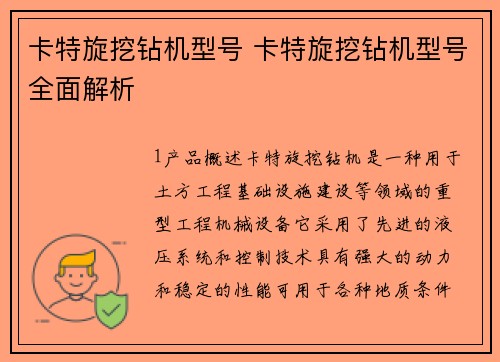 卡特旋挖钻机型号 卡特旋挖钻机型号全面解析

1产品概述卡特旋挖钻机是一种用于土方工程基础设施建设等领域的重型工程机械设备它采用了先进的液压系统和控制技术具有强大的动力和稳定的性能可用于各种地质条件